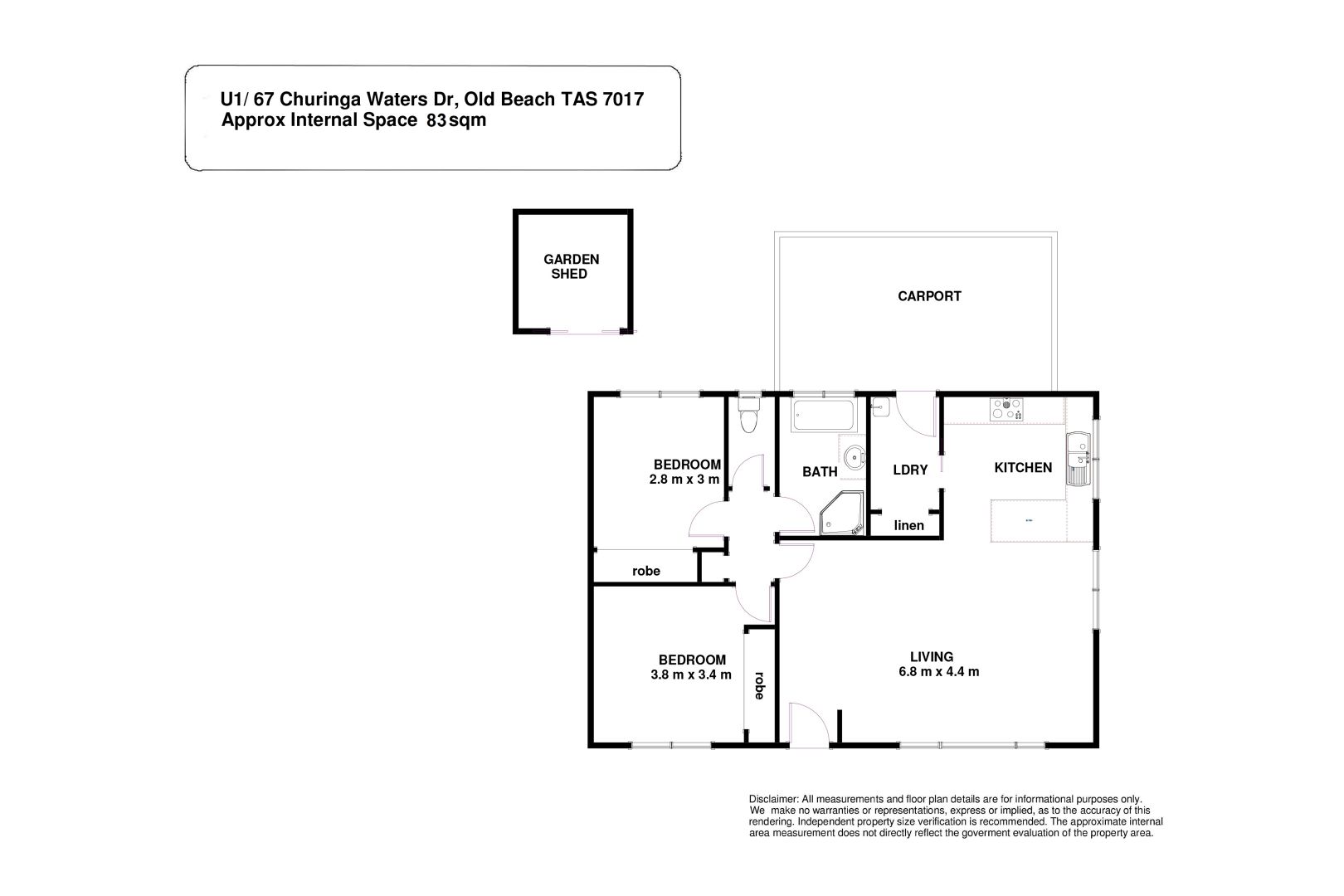 U1/ 67 Churinga Waters Dr, Old Beach TAS 7017
Approx Internal Space 83 sqm

GARDEN SHED

CARPORT

BEDROOM
2.8 m x 3 m

BATH

LDRY

KITCHEN

linen

robe

BEDROOM
3.8 m x 3.4 m

robe

LIVING
6.8 m x 4.4 m

Disclaimer: All measurements and floor plan details are for informational purposes only. We make no warranties or representations, express or implied, as to the accuracy of this rendering. Independent property size verification is recommended. The approximate internal area measurement does not directly reflect the goverment evaluation of the property area.